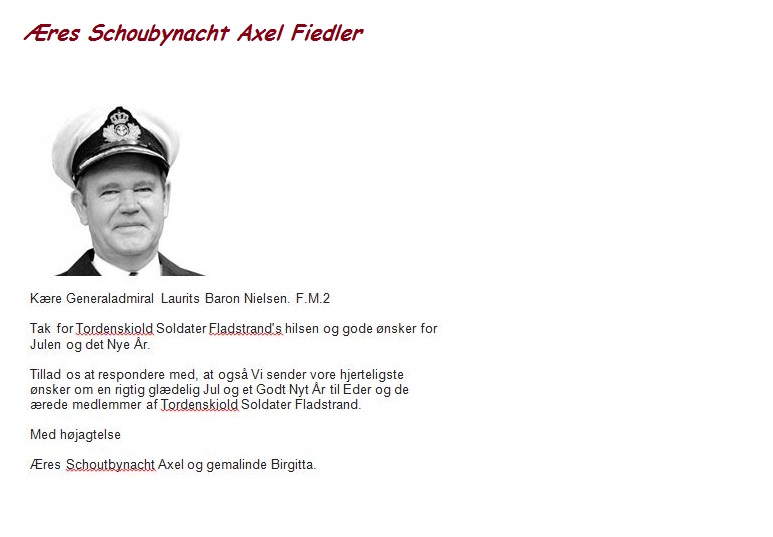 Æres Schoubynacht Axel Fiedler

Kære Generaladmiral Laurits Baron Nielsen. F.M.2

Tak for Tordenskiold Soldater Fladstrand's hilsen og gode ønsker for Julen og det Nye År.

Tillad os at respondere med, at også Vi sender vore hjerteligste ønsker om en rigtig glædelig Jul og et Godt Nyt År til Eder og de ærede medlemmer af Tordenskiold Soldater Fladstrand.

Med højagtelse

Æres Schoutbynacht Axel og gemalinde Birgitta.